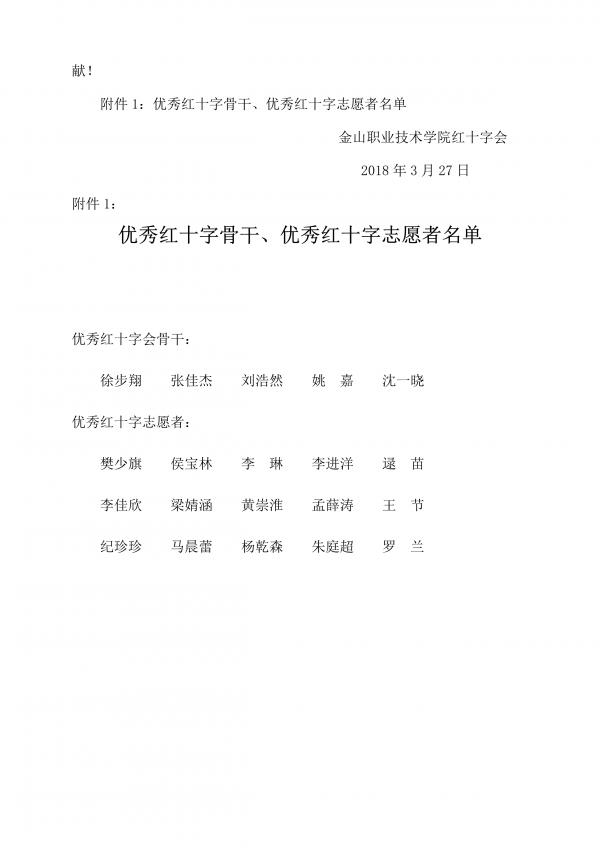 献！

附件 1：优秀红十字骨干、优秀红十字志愿者名单

金山职业技术学院红十字会

2018 年 3 月 27 日

附件 1：

优秀红十字骨干、优秀红十字志愿者名单

优秀红十字会骨干：

徐步翔　张佳杰　刘浩然　姚　嘉　沈一晓

优秀红十字志愿者：

樊少旗　侯宝林　李　琳　李进洋　逯　苗

李佳欣　梁婧涵　黄崇淮　孟薛涛　王　节

纪珍珍　马晨蕾　杨乾森　朱庭超　罗　兰